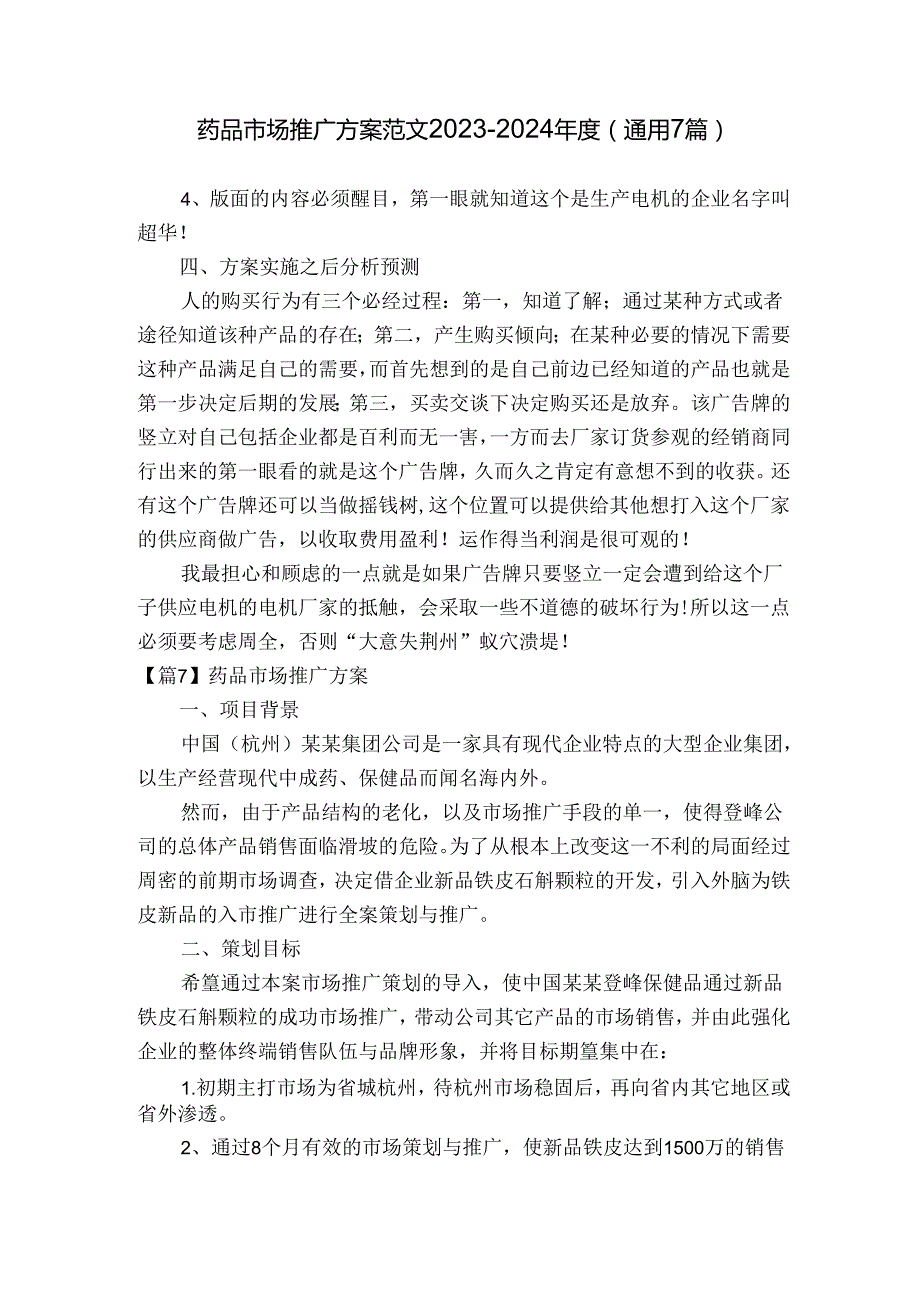 药品市场推广方案范文2023-2024年度（通用7篇）

4、版面的内容必须醒目，第一眼就知道这个是生产电机的企业名字叫超华！

四、方案实施之后分析预测

人的购买行为有三个必经过程：第一，知道了解；通过某种方式或者途径知道该种产品的存在；第二，产生购买倾向；在某种必要的情况下需要这种产品满足自己的需要，而首先想到的是自己前边已经知道的产品也就是第一步决定后期的发展 第三，买卖交谈下决定购买还是放弃。该广告牌的竖立对自己包括企业都是百利而无一害，一方而去厂家订货参观的经销商同行出来的第一眼看的就是这个广告牌，久而久之肯定有意想不到的收获。还有这个广告牌还可以当做摇钱树，这个位置可以提供给其他想打入这个厂家的供应商做广告，以收取费用盈利！运作得当利润是很可观的！

我最担心和顾虑的一点就是如果广告牌只要竖立一定会遭到给这个厂子供应电机的电机厂家的抵触，会采取一些不道德的破坏行为！所以这一点必须要考虑周全，否则“大意失荆州”蚁穴溃堤！

【篇7】药品市场推广方案

一、项目背景

中国（杭州）某某集团公司是一家具有现代企业特点的大型企业集团，以生产经营现代中成药、保健品而闻名海内外。

然而，由于产品结构的老化，以及市场推广手段的单一，使得登峰公司的总体产品销售面临滑坡的危险。为了从根本上改变这一不利的局面经过周密的前期市场调查，决定借企业新品铁皮石斛颗粒的开发，引入外脑为铁皮新品的入市推广进行全案策划与推广。

二、策划目标

希篁通过本案市场推广策划的导入，使中国某某登峰保健品通过新品铁皮石斛颗粒的成功市场推广，带动公司其它产品的市场销售，并由此强化企业的整体终端销售队伍与品牌形象，并将目标期篁集中在：

1.初期主打市场为省城杭州，待杭州市场稳固后，再向省内其它地区或省外渗透。

2、通过8个月有效的市场策划与推广，使新品铁皮达到1500万的销售